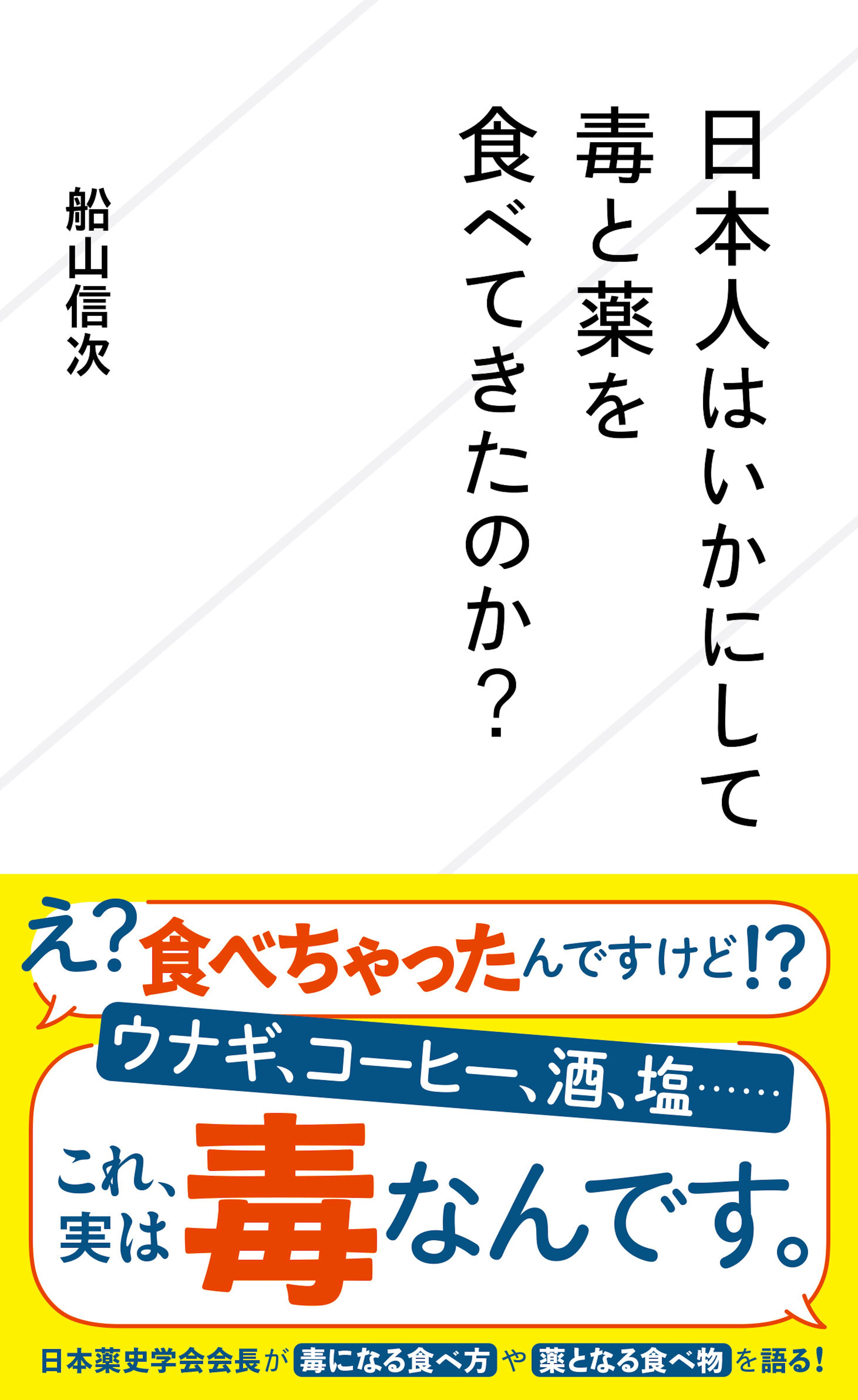 日本人はいかにして
毒と薬を
食べてきたのか？

船山信次

え？食べちゃったんですけど!?

ウナギ、コーヒー、酒、塩……

これ、実は毒なんです。

日本薬史学会会長が毒になる食べ方や薬となる食べ物を語る！